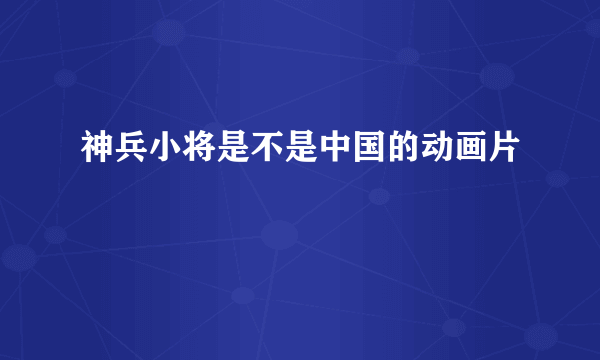 神兵小将是不是中国的动画片